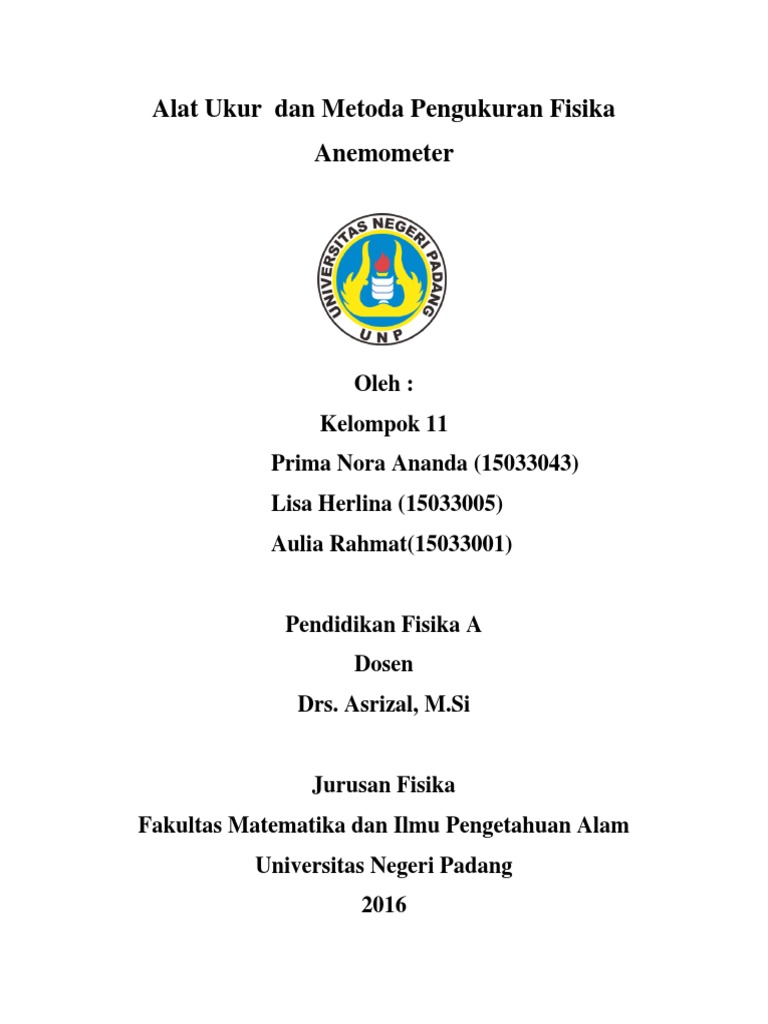 Alat Ukur dan Metoda Pengukuran Fisika

Anemometer

UNIVERSITAS NEGERI PADANG

UNP

Oleh :

Kelompok 11

Prima Nora Ananda (15033043)

Lisa Herlina (15033005)

Aulia Rahmat(15033001)

Pendidikan Fisika A

Dosen

Drs. Asrizal, M.Si

Jurusan Fisika

Fakultas Matematika dan Ilmu Pengetahuan Alam

Universitas Negeri Padang

2016